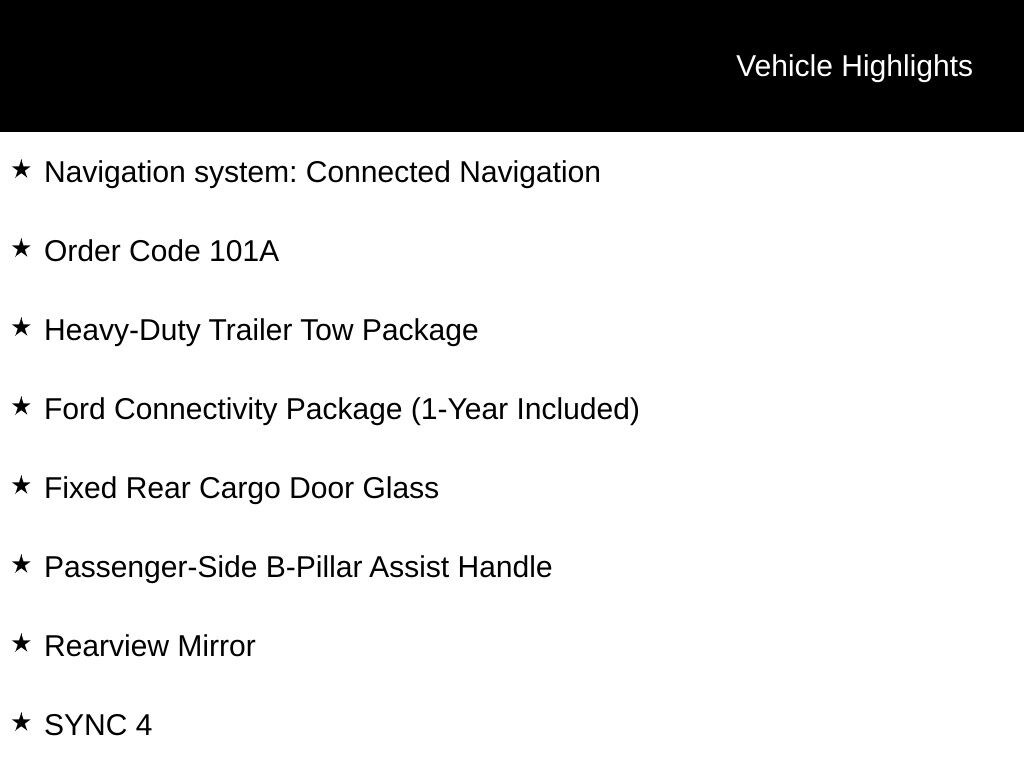 Vehicle Highlights

★ Navigation system: Connected Navigation

★ Order Code 101A

★ Heavy-Duty Trailer Tow Package

★ Ford Connectivity Package (1-Year Included)

★ Fixed Rear Cargo Door Glass

★ Passenger-Side B-Pillar Assist Handle

★ Rearview Mirror

★ SYNC 4